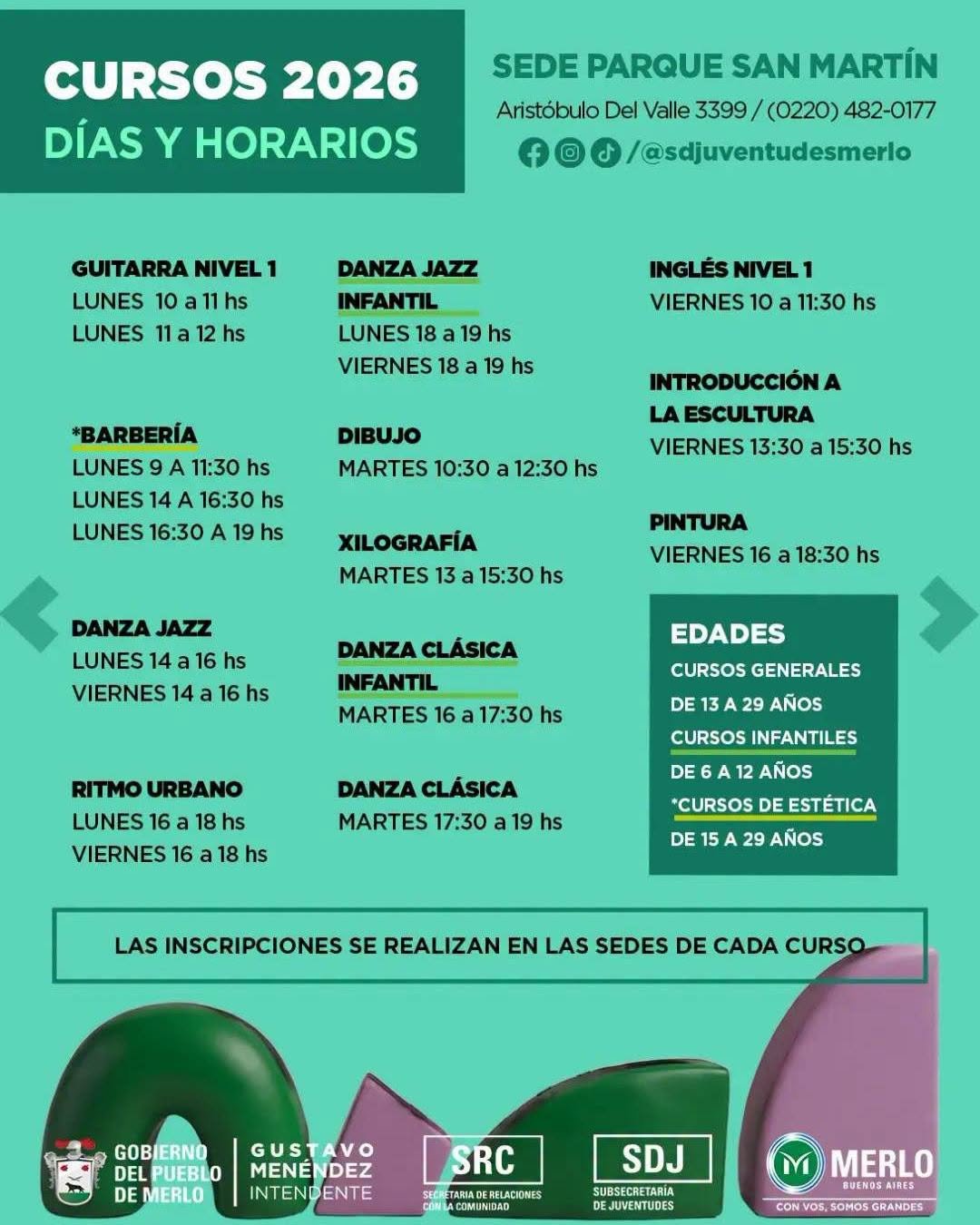 CURSOS 2026
DÍAS Y HORARIOS

SEDE PARQUE SAN MARTÍN
Aristóbulo Del Valle 3399 / (0220) 482-0177
/@sdjuventudesmerlo

GUITARRA NIVEL 1
LUNES 10 a 11 hs
LUNES 11 a 12 hs

*BARBERÍA
LUNES 9 A 11:30 hs
LUNES 14 A 16:30 hs
LUNES 16:30 A 19 hs

DANZA JAZZ
LUNES 14 a 16 hs
VIERNES 14 a 16 hs

RITMO URBANO
LUNES 16 a 18 hs
VIERNES 16 a 18 hs

DANZA JAZZ INFANTIL
LUNES 18 a 19 hs
VIERNES 18 a 19 hs

DIBUJO
MARTES 10:30 a 12:30 hs

XILOGRAFÍA
MARTES 13 a 15:30 hs

DANZA CLÁSICA INFANTIL
MARTES 16 a 17:30 hs

DANZA CLÁSICA
MARTES 17:30 a 19 hs

INGLÉS NIVEL 1
VIERNES 10 a 11:30 hs

INTRODUCCIÓN A LA ESCULTURA
VIERNES 13:30 a 15:30 hs

PINTURA
VIERNES 16 a 18:30 hs

EDADES
CURSOS GENERALES
DE 13 A 29 AÑOS
CURSOS INFANTILES
DE 6 A 12 AÑOS
*CURSOS DE ESTÉTICA
DE 15 A 29 AÑOS

LAS INSCRIPCIONES SE REALIZAN EN LAS SEDES DE CADA CURSO

GOBIERNO DEL PUEBLO DE MERLO
GUSTAVO MENÉNDEZ INTENDENTE
SRC SECRETARIA DE RELACIONES CON LA COMUNIDAD
SDJ SUBSECRETARÍA DE JUVENTUDES
MERLO BUENOS AIRES
CON VOS, SOMOS GRANDES